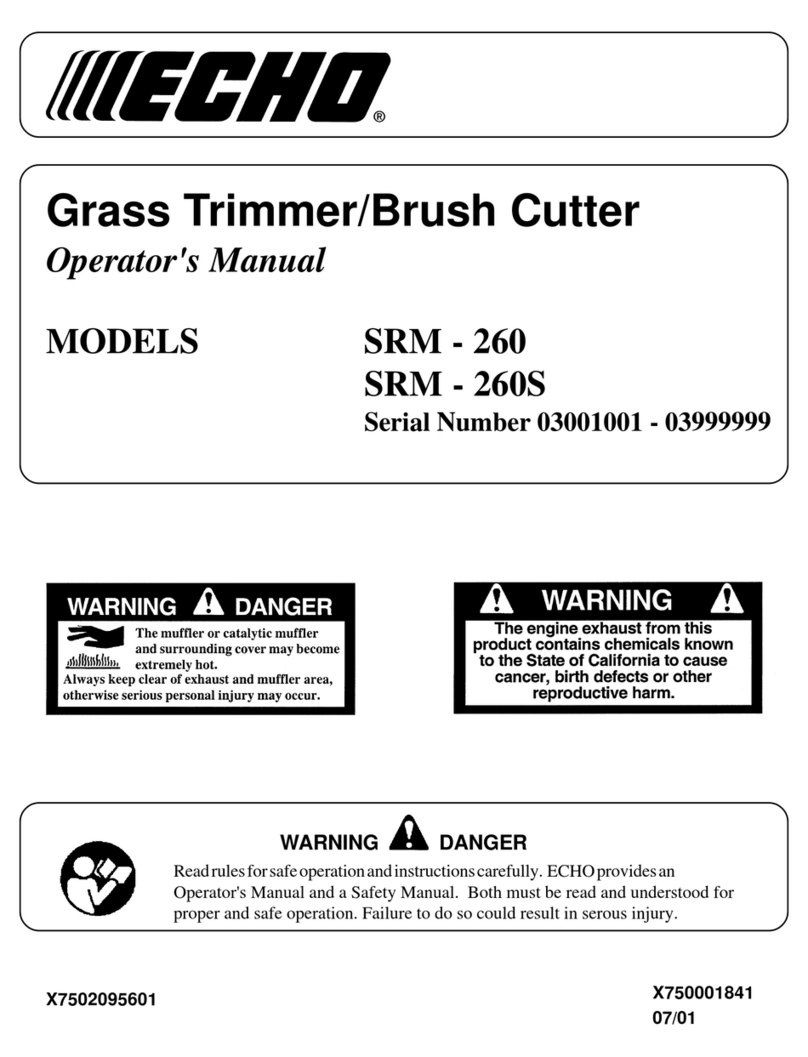 ECHO®

Grass Trimmer/Brush Cutter

Operator's Manual

MODELS SRM - 260
SRM - 260S
Serial Number 03001001 - 03999999

WARNING DANGER

The muffler or catalytic muffler and surrounding cover may become extremely hot.
Always keep clear of exhaust and muffler area, otherwise serious personal injury may occur.

WARNING

The engine exhaust from this product contains chemicals known to the State of California to cause cancer, birth defects or other reproductive harm.

WARNING DANGER

Read rules for safe operation and instructions carefully. ECHO provides an Operator's Manual and a Safety Manual. Both must be read and understood for proper and safe operation. Failure to do so could result in serous injury.

X7502095601

X750001841
07/01